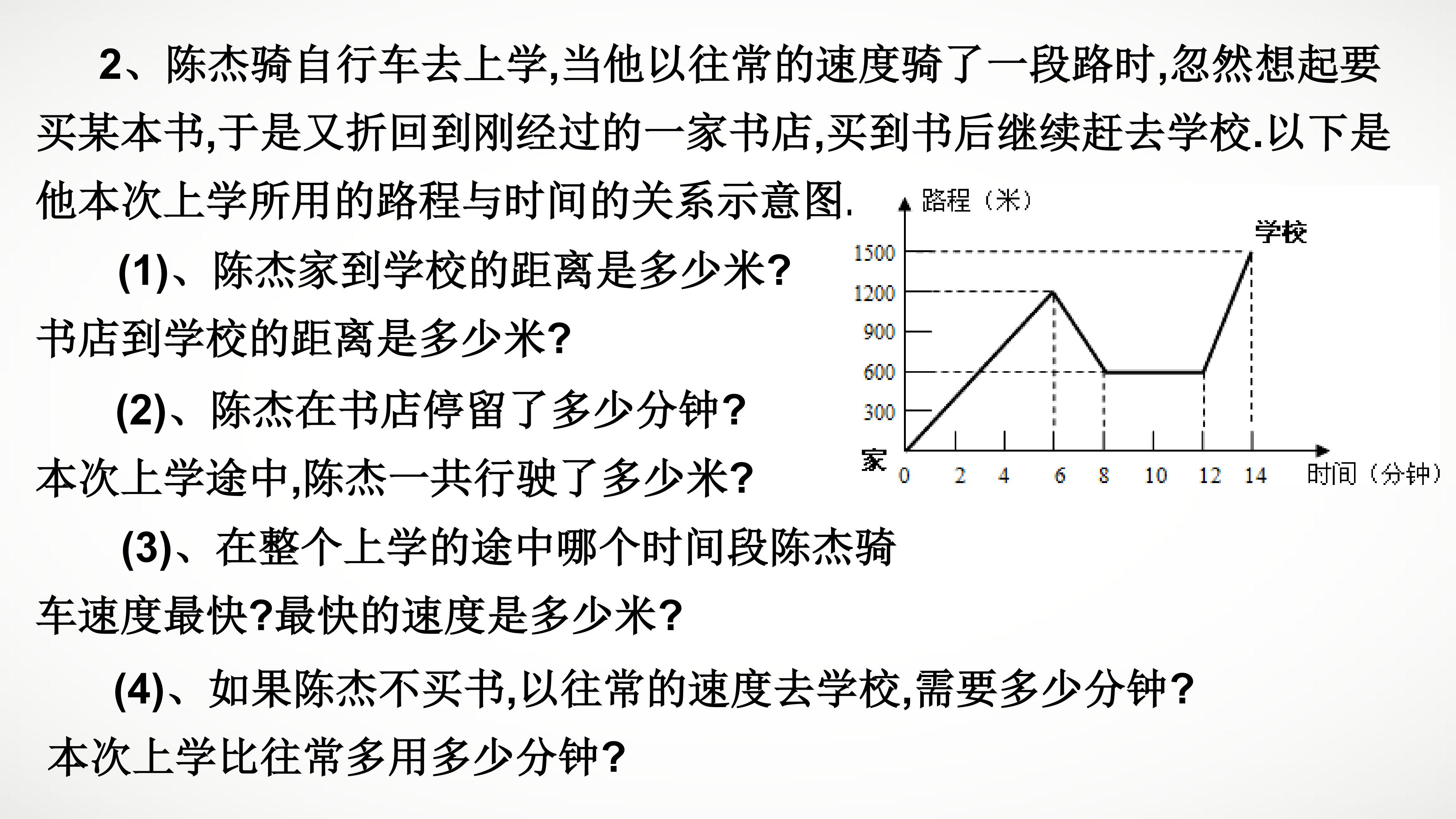 2、陈杰骑自行车去上学,当他以往常的速度骑了一段路时,忽然想起要买某本书,于是又折回到刚经过的一家书店,买到书后继续赶去学校.以下是他本次上学所用的路程与时间的关系示意图.

(1)、陈杰家到学校的距离是多少米?书店到学校的距离是多少米?

(2)、陈杰在书店停留了多少分钟?本次上学途中,陈杰一共行驶了多少米?

(3)、在整个上学的途中哪个时间段陈杰骑车速度最快?最快的速度是多少米?

(4)、如果陈杰不买书,以往常的速度去学校,需要多少分钟?本次上学比往常多用多少分钟?

路程（米）
学校
1500
1200
900
600
300
家
0
2
4
6
8
10
12
14
时间（分钟）